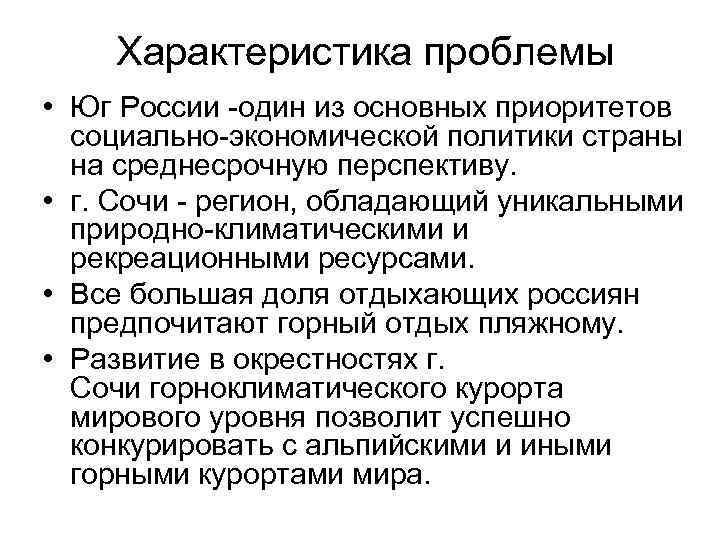 Характеристика проблемы

• Юг России -один из основных приоритетов социально-экономической политики страны на среднесрочную перспективу.
• г. Сочи - регион, обладающий уникальными природно-климатическими и рекреационными ресурсами.
• Все большая доля отдыхающих россиян предпочитают горный отдых пляжному.
• Развитие в окрестностях г. Сочи горноклиматического курорта мирового уровня позволит успешно конкурировать с альпийскими и иными горными курортами мира.